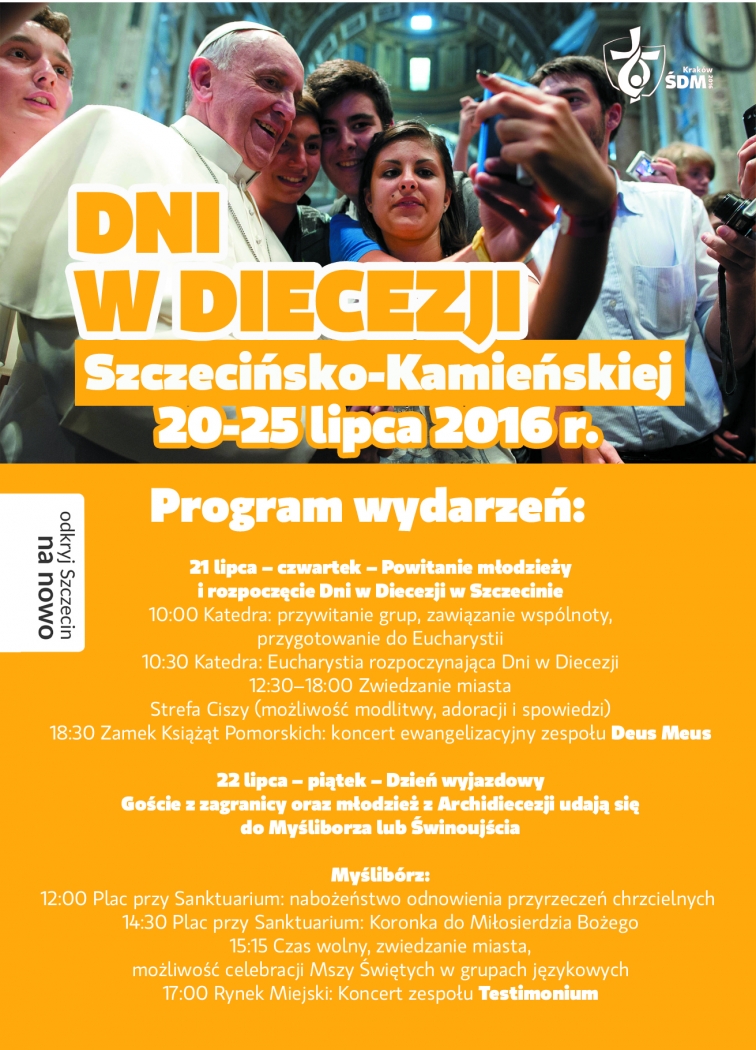 Kraków ŚDM 2016

DNI W DIECEZJI
Szczecińsko-Kamieńskiej
20-25 lipca 2016 r.

odkryj Szczecin na nowo

Program wydarzeń:

21 lipca – czwartek – Powitanie młodzieży i rozpoczęcie Dni w Diecezji w Szczecinie
10:00 Katedra: przywitanie grup, zawiązanie wspólnoty, przygotowanie do Eucharystii
10:30 Katedra: Eucharystia rozpoczynająca Dni w Diecezji
12:30–18:00 Zwiedzanie miasta
Strefa Ciszy (możliwość modlitwy, adoracji i spowiedzi)
18:30 Zamek Książąt Pomorskich: koncert ewangelizacyjny zespołu Deus Meus

22 lipca – piątek – Dzień wyjazdowy
Goście z zagranicy oraz młodzież z Archidiecezji udają się do Myśliborza lub Świnoujścia

Myślibórz:
12:00 Plac przy Sanktuarium: nabożeństwo odnowienia przyrzeczeń chrzcielnych
14:30 Plac przy Sanktuarium: Koronka do Miłosierdzia Bożego
15:15 Czas wolny, zwiedzanie miasta, możliwość celebracji Mszy Świętych w grupach językowych
17:00 Rynek Miejski: Koncert zespołu Testimonium